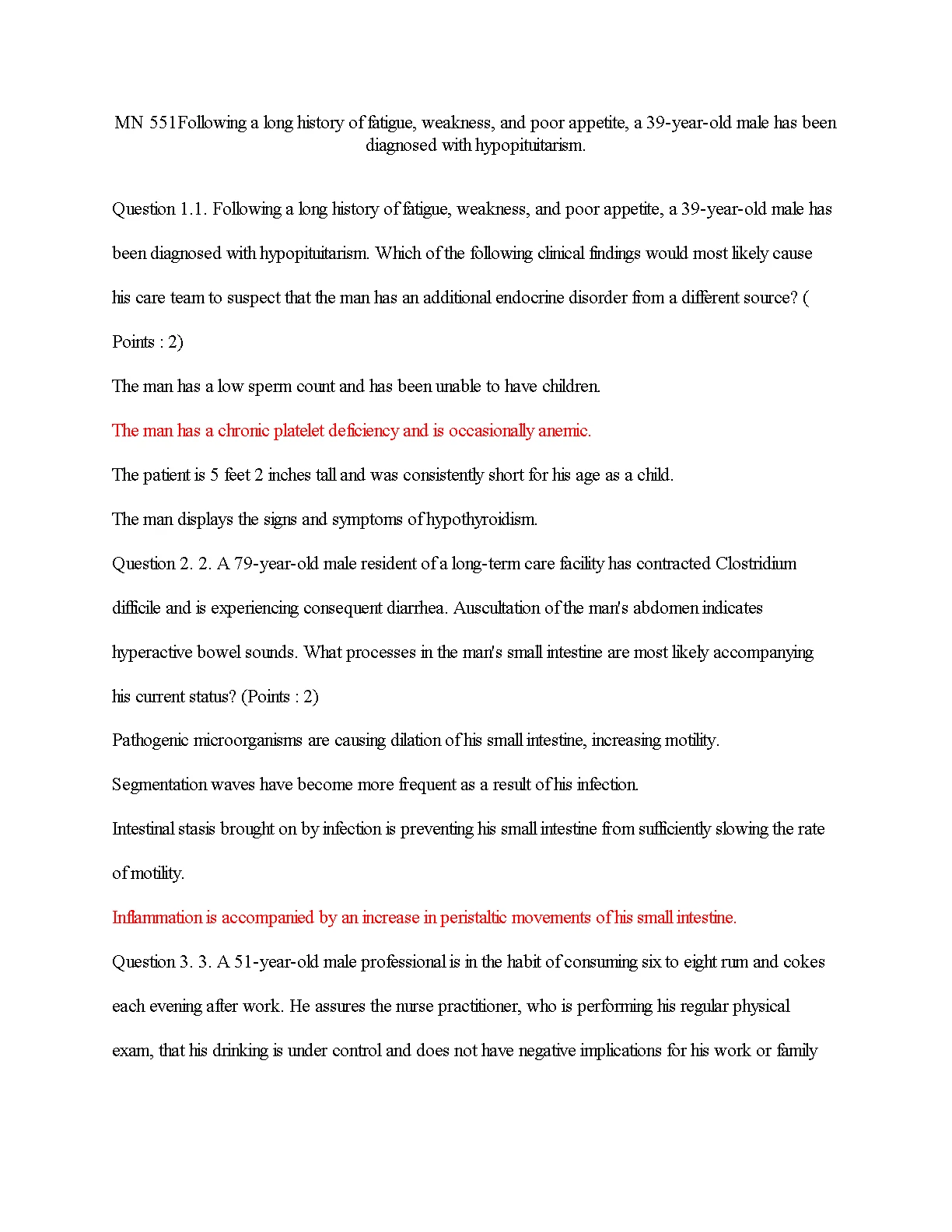 MN 551Following a long history of fatigue, weakness, and poor appetite, a 39-year-old male has been diagnosed with hypopituitarism.

Question 1.1. Following a long history of fatigue, weakness, and poor appetite, a 39-year-old male has been diagnosed with hypopituitarism. Which of the following clinical findings would most likely cause his care team to suspect that the man has an additional endocrine disorder from a different source? ( Points : 2)

The man has a low sperm count and has been unable to have children.

The man has a chronic platelet deficiency and is occasionally anemic.

The patient is 5 feet 2 inches tall and was consistently short for his age as a child.

The man displays the signs and symptoms of hypothyroidism.

Question 2. 2. A 79-year-old male resident of a long-term care facility has contracted Clostridium difficile and is experiencing consequent diarrhea. Auscultation of the man's abdomen indicates hyperactive bowel sounds. What processes in the man's small intestine are most likely accompanying his current status? (Points : 2)

Pathogenic microorganisms are causing dilation of his small intestine, increasing motility.

Segmentation waves have become more frequent as a result of his infection.

Intestinal stasis brought on by infection is preventing his small intestine from sufficiently slowing the rate of motility.

Inflammation is accompanied by an increase in peristaltic movements of his small intestine.

Question 3. 3. A 51-year-old male professional is in the habit of consuming six to eight rum and cokes each evening after work. He assures the nurse practitioner, who is performing his regular physical exam, that his drinking is under control and does not have negative implications for his work or family